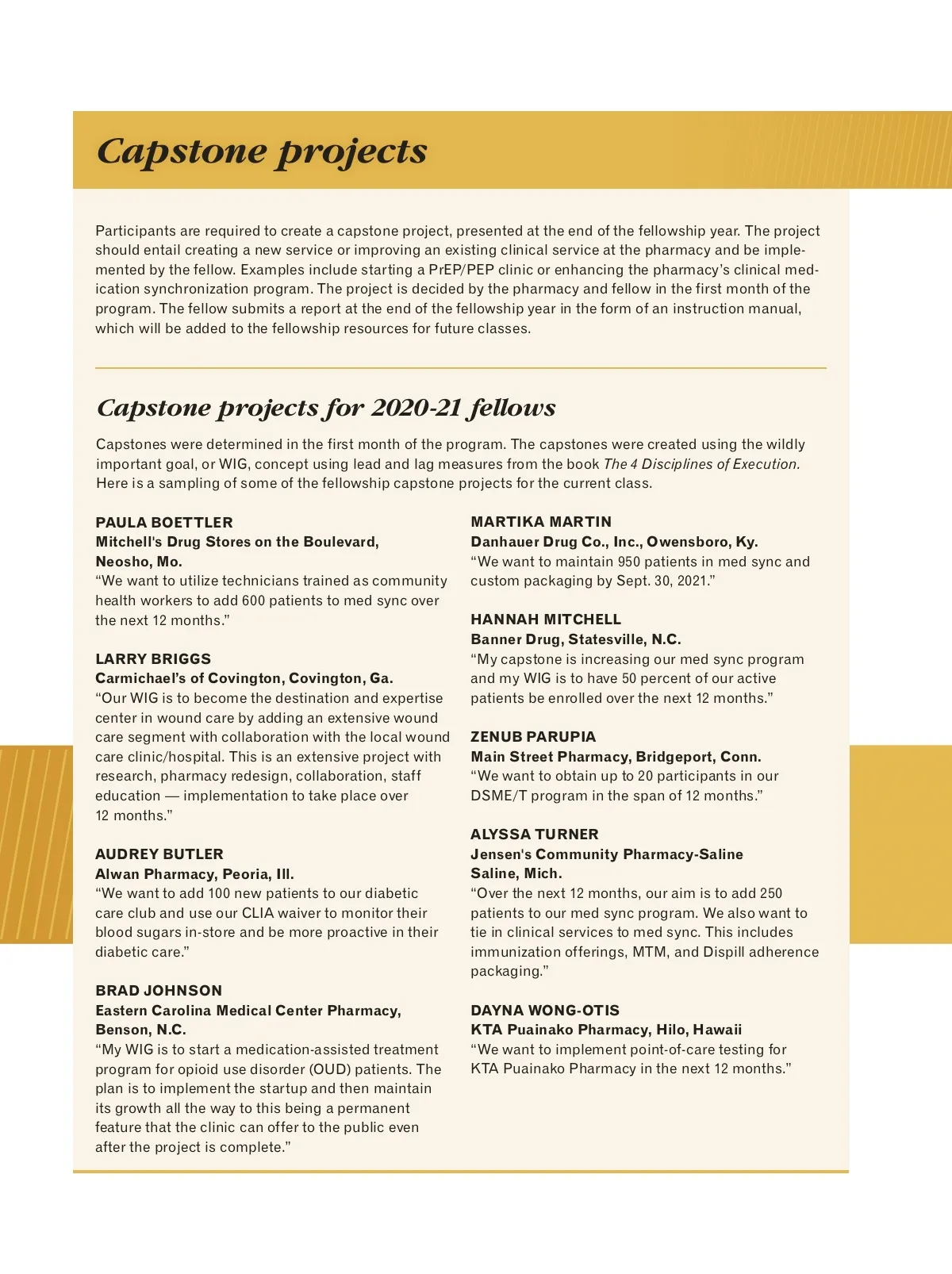 Capstone projects

Participants are required to create a capstone project, presented at the end of the fellowship year. The project should entail creating a new service or improving an existing clinical service at the pharmacy and be implemented by the fellow. Examples include starting a PrEP/PEP clinic or enhancing the pharmacy's clinical medication synchronization program. The project is decided by the pharmacy and fellow in the first month of the program. The fellow submits a report at the end of the fellowship year in the form of an instruction manual, which will be added to the fellowship resources for future classes.

Capstone projects for 2020-21 fellows

Capstones were determined in the first month of the program. The capstones were created using the wildly important goal, or WIG, concept using lead and lag measures from the book The 4 Disciplines of Execution. Here is a sampling of some of the fellowship capstone projects for the current class.

PAULA BOETTLER
Mitchell's Drug Stores on the Boulevard, Neosho, Mo.
"We want to utilize technicians trained as community health workers to add 600 patients to med sync over the next 12 months."

LARRY BRIGGS
Carmichael's of Covington, Covington, Ga.
"Our WIG is to become the destination and expertise center in wound care by adding an extensive wound care segment with collaboration with the local wound care clinic/hospital. This is an extensive project with research, pharmacy redesign, collaboration, staff education — implementation to take place over 12 months."

AUDREY BUTLER
Alwan Pharmacy, Peoria, Ill.
"We want to add 100 new patients to our diabetic care club and use our CLIA waiver to monitor their blood sugars in-store and be more proactive in their diabetic care."

BRAD JOHNSON
Eastern Carolina Medical Center Pharmacy, Benson, N.C.
"My WIG is to start a medication-assisted treatment program for opioid use disorder (OUD) patients. The plan is to implement the startup and then maintain its growth all the way to this being a permanent feature that the clinic can offer to the public even after the project is complete."

MARTIKA MARTIN
Danhauer Drug Co., Inc., Owensboro, Ky.
"We want to maintain 950 patients in med sync and custom packaging by Sept. 30, 2021."

HANNAH MITCHELL
Banner Drug, Statesville, N.C.
"My capstone is increasing our med sync program and my WIG is to have 50 percent of our active patients be enrolled over the next 12 months."

ZENUB PARUPIA
Main Street Pharmacy, Bridgeport, Conn.
"We want to obtain up to 20 participants in our DSME/T program in the span of 12 months."

ALYSSA TURNER
Jensen's Community Pharmacy-Saline Saline, Mich.
"Over the next 12 months, our aim is to add 250 patients to our med sync program. We also want to tie in clinical services to med sync. This includes immunization offerings, MTM, and Dispill adherence packaging."

DAYNA WONG-OTIS
KTA Puainako Pharmacy, Hilo, Hawaii
"We want to implement point-of-care testing for KTA Puainako Pharmacy in the next 12 months."